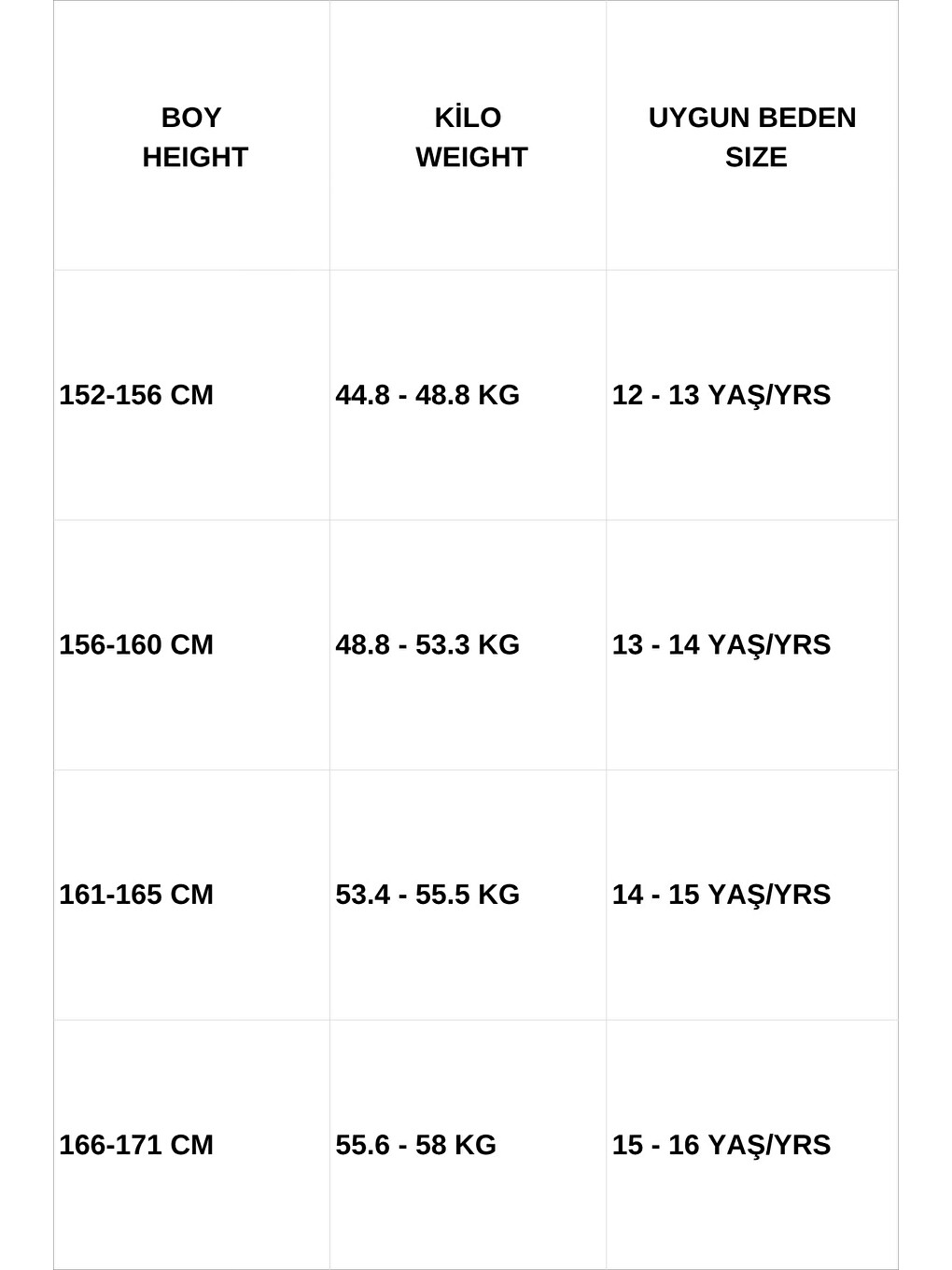 | BOY HEIGHT | KİLO WEIGHT | UYGUN BEDEN SIZE |
|---|---|---|
| 152-156 CM | 44.8 - 48.8 KG | 12 - 13 YAŞ/YRS |
| 156-160 CM | 48.8 - 53.3 KG | 13 - 14 YAŞ/YRS |
| 161-165 CM | 53.4 - 55.5 KG | 14 - 15 YAŞ/YRS |
| 166-171 CM | 55.6 - 58 KG | 15 - 16 YAŞ/YRS |